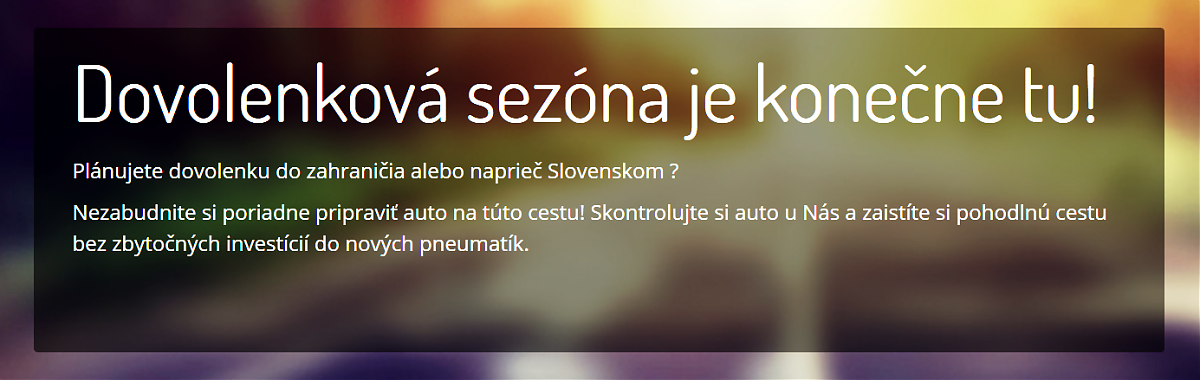 Dovolenková sezóna je konečne tu!

Plánujete dovolenku do zahraničia alebo naprieč Slovenskom ?

Nezabudnite si poriadne pripraviť auto na túto cestu! Skontrolujte si auto u Nás a zaistíte si pohodlnú cestu bez zbytočných investícií do nových pneumatík.